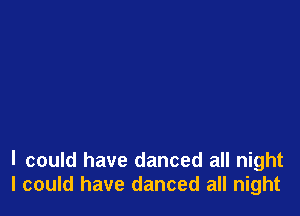 I could have danced all night
I could have danced all night